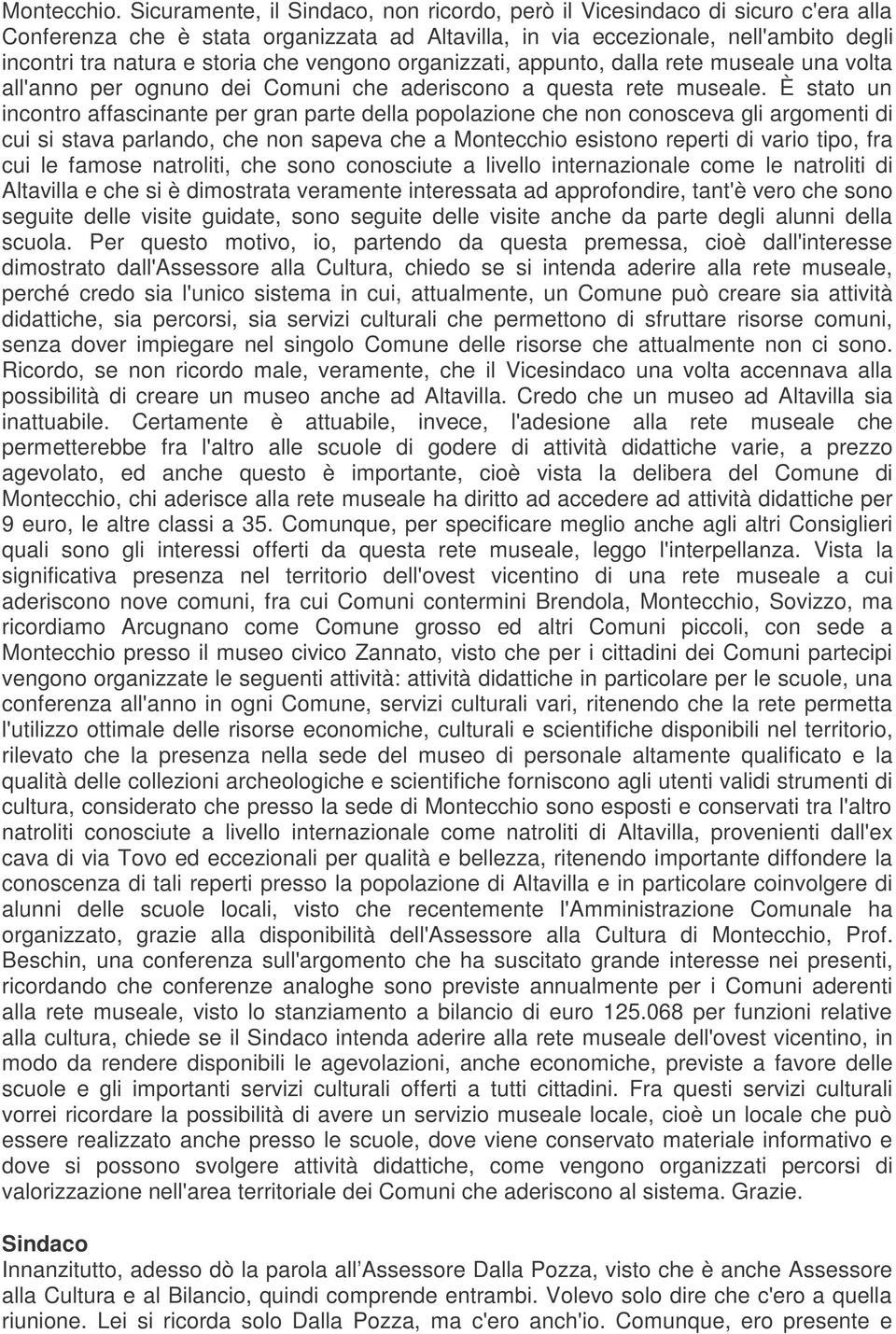 Montecchio. Sicuramente, il Sindaco, non ricordo, però il Vicesindaco di sicuro c'era alla Conferenza che è stata organizzata ad Altavilla, in via eccezionale, nell'ambito degli incontri tra natura e storia che vengono organizzati, appunto, dalla rete museale una volta all'anno per ognuno dei Comuni che aderiscono a questa rete museale. È stato un incontro affascinante per gran parte della popolazione che non conosceva gli argomenti di cui si stava parlando, che non sapeva che a Montecchio esistono reperti di vario tipo, fra cui le famose natroliti, che sono conosciute a livello internazionale come le natroliti di Altavilla e che si è dimostrata veramente interessata ad approfondire, tant'è vero che sono seguite delle visite guidate, sono seguite delle visite anche da parte degli alunni della scuola. Per questo motivo, io, partendo da questa premessa, cioè dall'interesse dimostrato dall'Assessore alla Cultura, chiedo se si intenda aderire alla rete museale, perché credo sia l'unico sistema in cui, attualmente, un Comune può creare sia attività didattiche, sia percorsi, sia servizi culturali che permettono di sfruttare risorse comuni, senza dover impiegare nel singolo Comune delle risorse che attualmente non ci sono. Ricordo, se non ricordo male, veramente, che il Vicesindaco una volta accennava alla possibilità di creare un museo anche ad Altavilla. Credo che un museo ad Altavilla sia inattuabile. Certamente è attuabile, invece, l'adesione alla rete museale che permetterebbe fra l'altro alle scuole di godere di attività didattiche varie, a prezzo agevolato, ed anche questo è importante, cioè vista la delibera del Comune di Montecchio, chi aderisce alla rete museale ha diritto ad accedere ad attività didattiche per 9 euro, le altre classi a 35. Comunque, per specificare meglio anche agli altri Consiglieri quali sono gli interessi offerti da questa rete museale, leggo l'interpellanza. Vista la significativa presenza nel territorio dell'ovest vicentino di una rete museale a cui aderiscono nove comuni, fra cui Comuni contermini Brendola, Montecchio, Sovizzo, ma ricordiamo Arcugnano come Comune grosso ed altri Comuni piccoli, con sede a Montecchio presso il museo civico Zannato, visto che per i cittadini dei Comuni partecipi vengono organizzate le seguenti attività: attività didattiche in particolare per le scuole, una conferenza all'anno in ogni Comune, servizi culturali vari, ritenendo che la rete permetta l'utilizzo ottimale delle risorse economiche, culturali e scientifiche disponibili nel territorio, rilevato che la presenza nella sede del museo di personale altamente qualificato e la qualità delle collezioni archeologiche e scientifiche forniscono agli utenti validi strumenti di cultura, considerato che presso la sede di Montecchio sono esposti e conservati tra l'altro natroliti conosciute a livello internazionale come natroliti di Altavilla, provenienti dall'ex cava di via Tovo ed eccezionali per qualità e bellezza, ritenendo importante diffondere la conoscenza di tali reperti presso la popolazione di Altavilla e in particolare coinvolgere di alunni delle scuole locali, visto che recentemente l'Amministrazione Comunale ha organizzato, grazie alla disponibilità dell'Assessore alla Cultura di Montecchio, Prof. Beschin, una conferenza sull'argomento che ha suscitato grande interesse nei presenti, ricordando che conferenze analoghe sono previste annualmente per i Comuni aderenti alla rete museale, visto lo stanziamento a bilancio di euro 125.068 per funzioni relative alla cultura, chiede se il Sindaco intenda aderire alla rete museale dell'ovest vicentino, in modo da rendere disponibili le agevolazioni, anche economiche, previste a favore delle scuole e gli importanti servizi culturali offerti a tutti cittadini. Fra questi servizi culturali vorrei ricordare la possibilità di avere un servizio museale locale, cioè un locale che può essere realizzato anche presso le scuole, dove viene conservato materiale informativo e dove si possono svolgere attività didattiche, come vengono organizzati percorsi di valorizzazione nell'area territoriale dei Comuni che aderiscono al sistema. Grazie.

Sindaco
Innanzitutto, adesso dò la parola all'Assessore Dalla Pozza, visto che è anche Assessore alla Cultura e al Bilancio, quindi comprende entrambi. Volevo solo dire che c'ero a quella riunione. Lei si ricorda solo Dalla Pozza, ma c'ero anch'io. Comunque, ero presente e